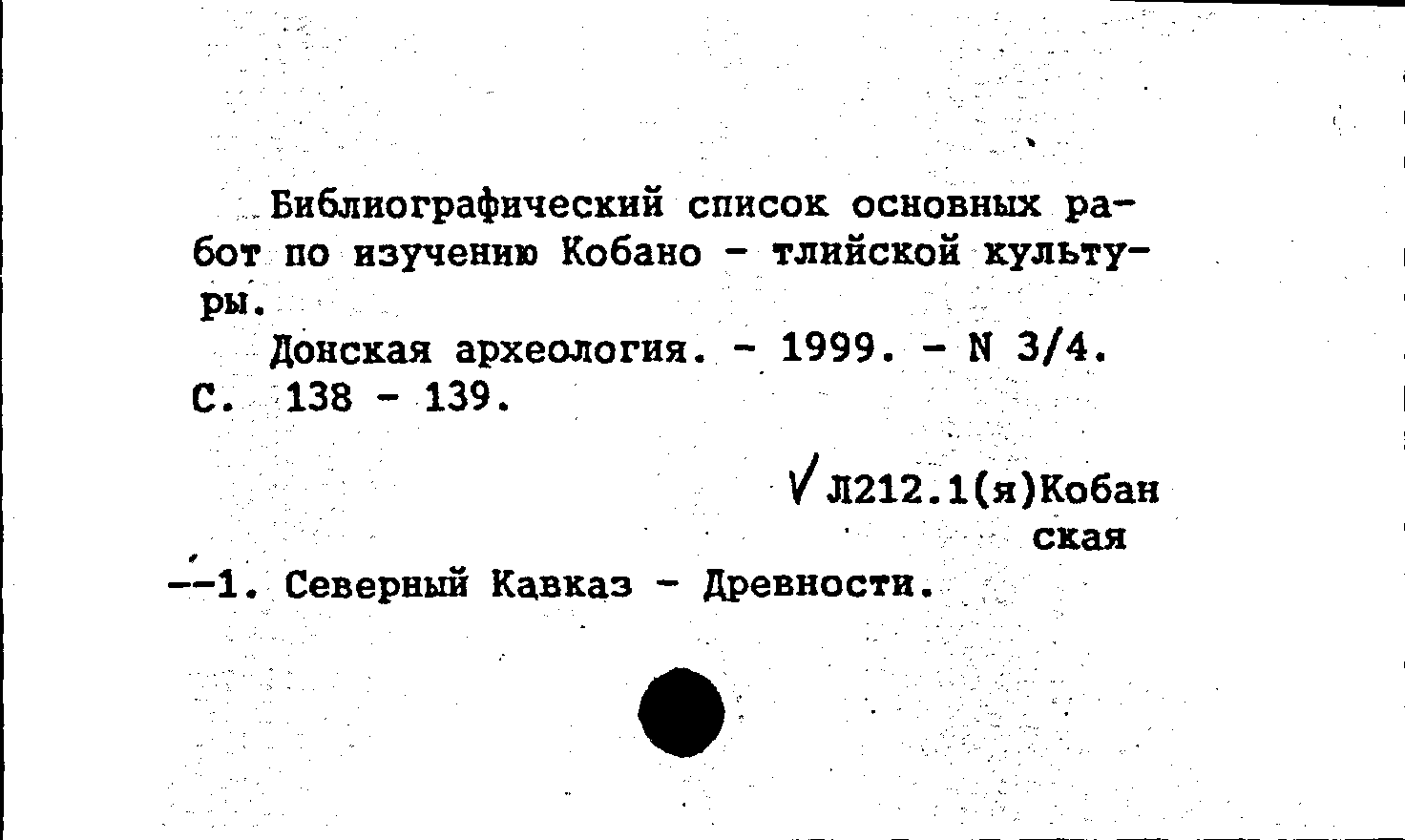 Библиографический список основных работ по изучению Кобано - тлийской культуры.

Донская археология. - 1999. - N 3/4. С. 138 - 139.

√ Л212.1(я)Кобанская

--1. Северный Кавказ - Древности.